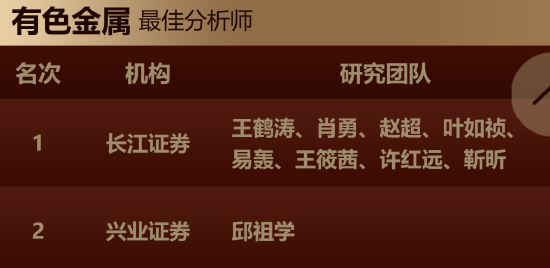 有色金属 最佳分析师

| 名次 | 机构 | 研究团队 |
|---|---|---|
| 1 | 长江证券 | 王鹤涛、肖勇、赵超、叶如祯、易轰、王筱茜、许红远、靳昕 |
| 2 | 兴业证券 | 邱祖学 |